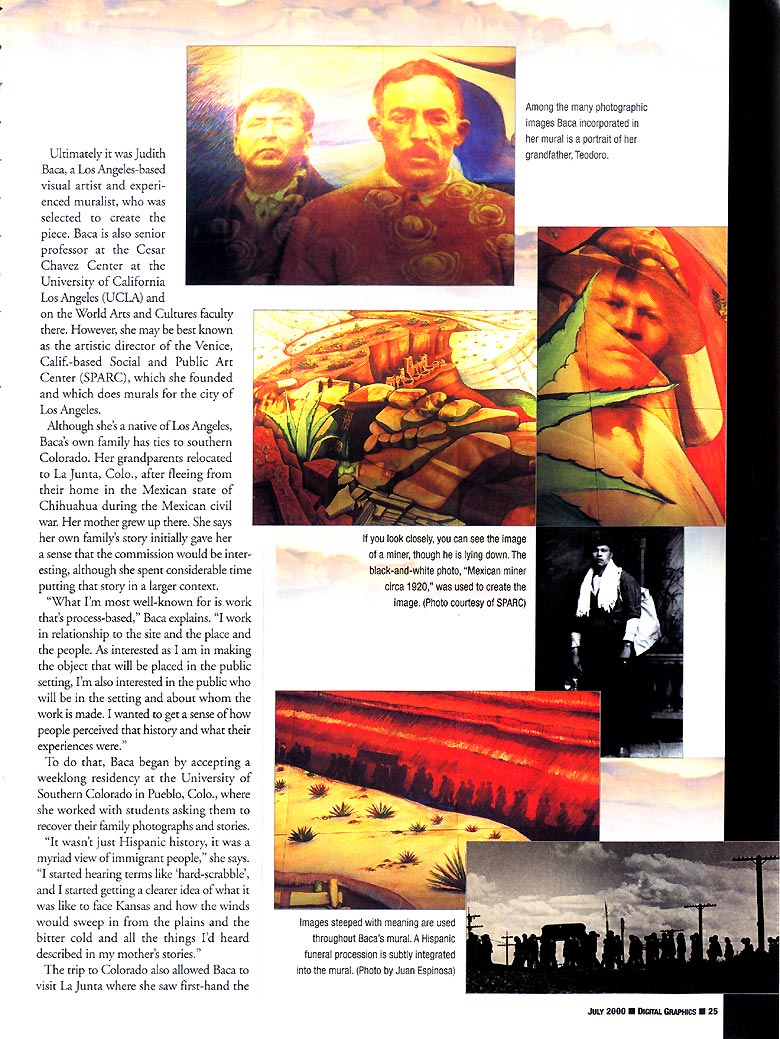 Ultimately it was Judith Baca, a Los Angeles-based visual artist and experienced muralist, who was selected to create the piece. Baca is also senior professor at the Cesar Chavez Center at the University of California Los Angeles (UCLA) and on the World Arts and Cultures faculty there. However, she may be best known as the artistic director of the Venice, Calif.-based Social and Public Art Center (SPARC), which she founded and which does murals for the city of Los Angeles.

Although she's a native of Los Angeles, Baca's own family has ties to southern Colorado. Her grandparents relocated to La Junta, Colo., after fleeing from their home in the Mexican state of Chihuahua during the Mexican civil war. Her mother grew up there. She says her own family's story initially gave her a sense that the commission would be interesting, although she spent considerable time putting that story in a larger context.

"What I'm most well-known for is work that's process-based," Baca explains. "I work in relationship to the site and the place and the people. As interested as I am in making the object that will be placed in the public setting, I'm also interested in the public who will be in the setting and about whom the work is made. I wanted to get a sense of how people perceived that history and what their experiences were."

To do that, Baca began by accepting a weeklong residency at the University of Southern Colorado in Pueblo, Colo., where she worked with students asking them to recover their family photographs and stories.

"It wasn't just Hispanic history, it was a myriad view of immigrant people," she says. "I started hearing terms like 'hard-scrabble', and I started getting a clearer idea of what it was like to face Kansas and how the winds would sweep in from the plains and the bitter cold and all the things I'd heard described in my mother's stories."

The trip to Colorado also allowed Baca to visit La Junta where she saw first-hand the

Among the many photographic images Baca incorporated in her mural is a portrait of her grandfather, Teodoro.

If you look closely, you can see the image of a miner, though he is lying down. The black-and-white photo, "Mexican miner circa 1920," was used to create the image. (Photo courtesy of SPARC)

Images steeped with meaning are used throughout Baca's mural. A Hispanic funeral procession is subtly integrated into the mural. (Photo by Juan Espinosa)

JULY 2000 ■ DIGITAL GRAPHICS ■ 25